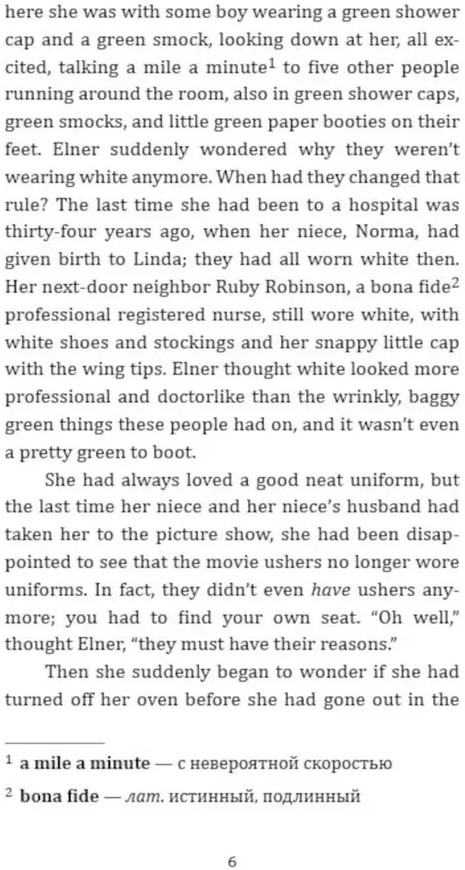 here she was with some boy wearing a green shower cap and a green smock, looking down at her, all excited, talking a mile a minute$^{1}$ to five other people running around the room, also in green shower caps, green smocks, and little green paper booties on their feet. Elner suddenly wondered why they weren't wearing white anymore. When had they changed that rule? The last time she had been to a hospital was thirty-four years ago, when her niece, Norma, had given birth to Linda; they had all worn white then. Her next-door neighbor Ruby Robinson, a bona fide$^{2}$ professional registered nurse, still wore white, with white shoes and stockings and her snappy little cap with the wing tips. Elner thought white looked more professional and doctorlike than the wrinkly, baggy green things these people had on, and it wasn't even a pretty green to boot.

She had always loved a good neat uniform, but the last time her niece and her niece's husband had taken her to the picture show, she had been disappointed to see that the movie ushers no longer wore uniforms. In fact, they didn't even have ushers anymore; you had to find your own seat. "Oh well," thought Elner, "they must have their reasons."

Then she suddenly began to wonder if she had turned off her oven before she had gone out in the

$^{1}$ a mile a minute — с невероятной скоростью
$^{2}$ bona fide — лат. истинный, подлинный

6